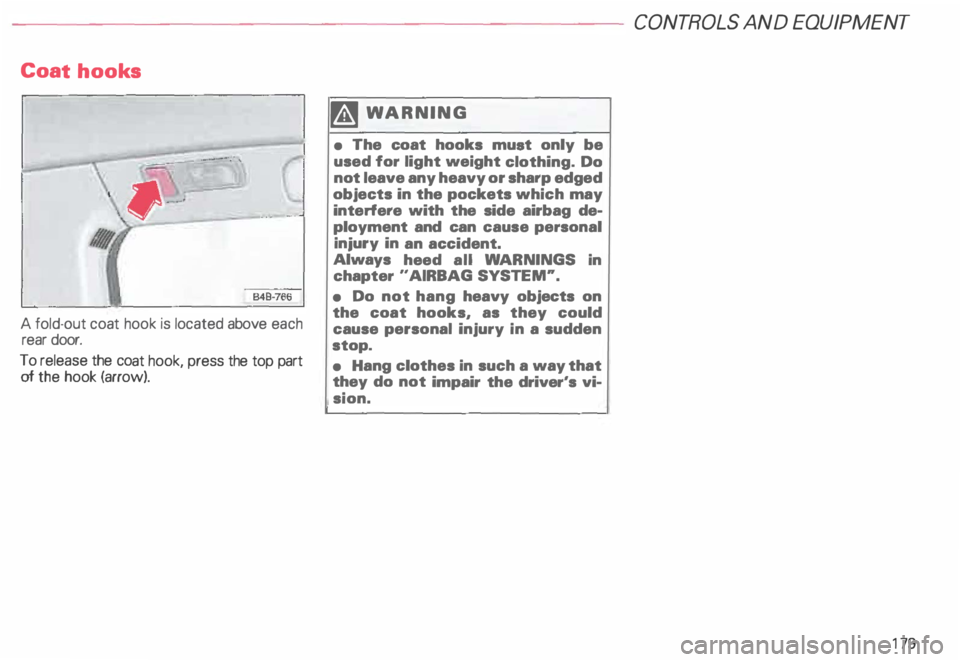 CONTROLS AND EQUIPMENT

Coat hooks

B4B-766

A fold-out coat hook is located above each rear door.

To release the coat hook, press the top part of the hook (arrow).

WARNING

• The coat hooks must only be used for light weight clothing. Do not leave any heavy or sharp edged objects in the pockets which may interfere with the side airbag deployment and can cause personal injury in an accident.
Always heed all WARNINGS in chapter "AIRBAG SYSTEM".

• Do not hang heavy objects on the coat hooks, as they could cause personal injury in a sudden stop.

• Hang clothes in such a way that they do not impair the driver's vision.

179

carmanualsonline.info